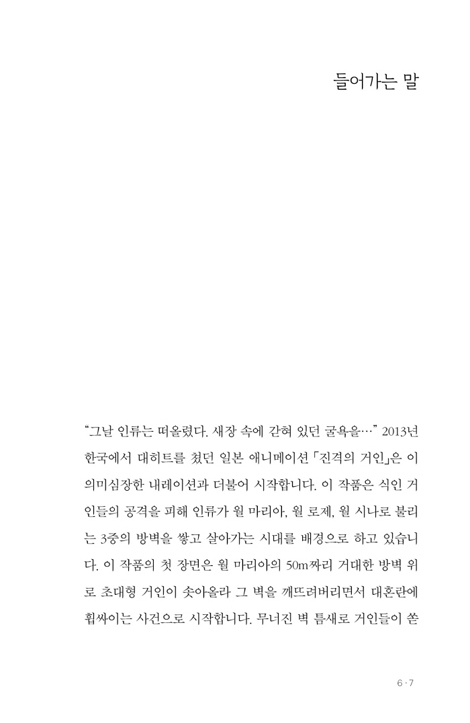 들어가는 말

"그날 인류는 떠올렸다. 새장 속에 갇혀 있던 굴욕을…" 2013년 한국에서 대히트를 쳤던 일본 애니메이션 「진격의 거인」은 이 의미심장한 내레이션과 더불어 시작합니다. 이 작품은 식인 거인들의 공격을 피해 인류가 월 마리아, 월 로제, 월 시나로 불리는 3중의 방벽을 쌓고 살아가는 시대를 배경으로 하고 있습니다. 이 작품의 첫 장면은 월 마리아의 50m짜리 거대한 방벽 위로 초대형 거인이 솟아올라 그 벽을 깨뜨려버리면서 대혼란에 휩싸이는 사건으로 시작합니다. 무너진 벽 틈새로 거인들이 쏟

6·7